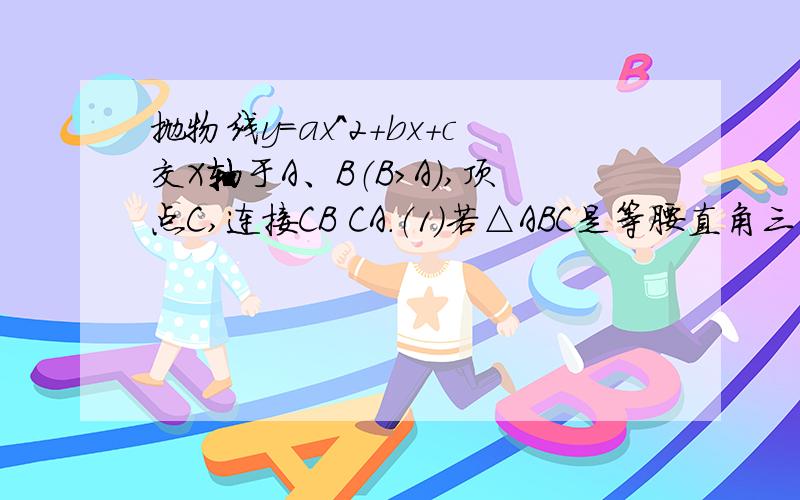 抛物线y=ax^2+bx+c交X轴于A、B(B>A),顶点C,连接CB CA.(1)若△ABC是等腰直角三